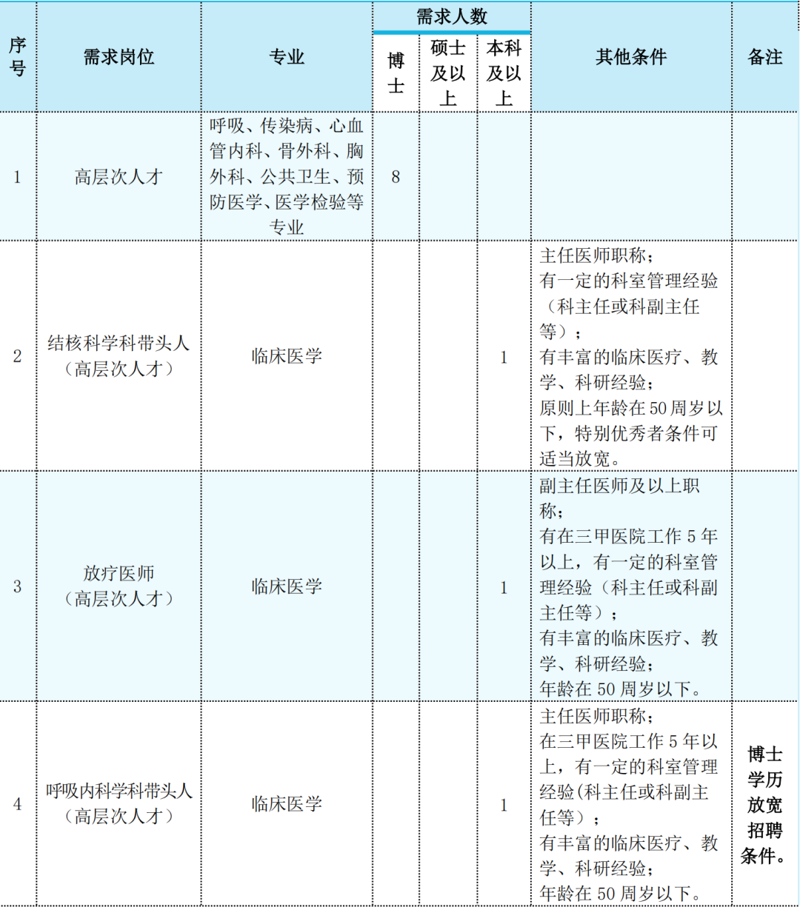 | 序号 | 需求岗位 | 专业 | 需求人数 博士 | 需求人数 硕士及以上 | 需求人数 本科及以上 | 其他条件 | 备注 |
|---|---|---|---|---|---|---|---|
| 1 | 高层次人才 | 呼吸、传染病、心血管内科、骨外科、胸外科、公共卫生、预防医学、医学检验等专业 | 8 | | | | |
| 2 | 结核科学科带头人（高层次人才） | 临床医学 | | | 1 | 主任医师职称；有一定的科室管理经验（科主任或科副主任等）；有丰富的临床医疗、教学、科研经验；原则上年龄在50周岁以下，特别优秀者条件可适当放宽。 | |
| 3 | 放疗医师（高层次人才） | 临床医学 | | | 1 | 副主任医师及以上职称；有在三甲医院工作5年以上，有一定的科室管理经验（科主任或科副主任等）；有丰富的临床医疗、教学、科研经验；年龄在50周岁以下。 | |
| 4 | 呼吸内科学科带头人（高层次人才） | 临床医学 | | | 1 | 主任医师职称；在三甲医院工作5年以上，有一定的科室管理经验(科主任或科副主任等）；有丰富的临床医疗、教学、科研经验；年龄在50周岁以下。 | 博士学历放宽招聘条件。 |